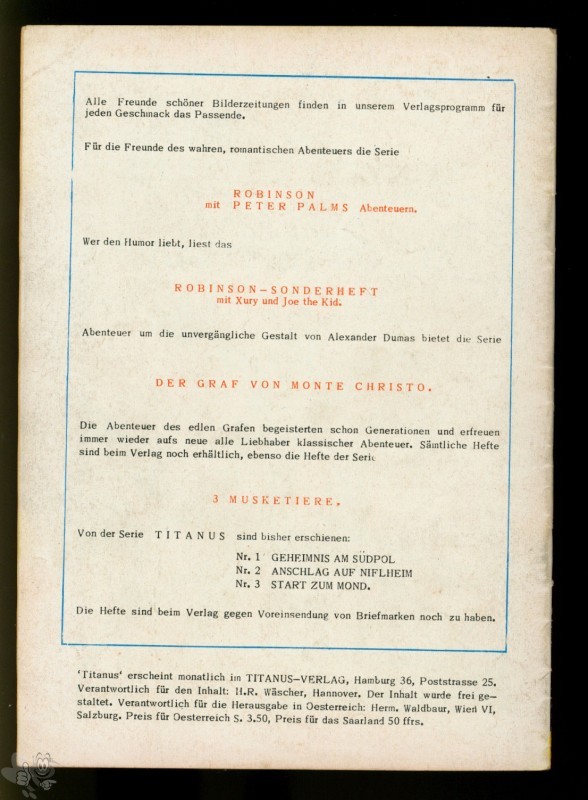 Alle Freunde schöner Bilderzeitungen finden in unserem Verlagsprogramm für jeden Geschmack das Passende.

Für die Freunde des wahren, romantischen Abenteuers die Serie

ROBINSON
mit PETER PALMS Abenteuern.

Wer den Humor liebt, liest das

ROBINSON-SONDERHEFT
mit Xury und Joe the Kid.

Abenteuer um die unvergängliche Gestalt von Alexander Dumas bietet die Serie

DER GRAF VON MONTE CHRISTO.

Die Abenteuer des edlen Grafen begeisterten schon Generationen und erfreuen immer wieder aufs neue alle Liebhaber klassischer Abenteuer. Sämtliche Hefte sind beim Verlag noch erhältlich, ebenso die Hefte der Serie

3 MUSKETIERE.

Von der Serie TITANUS sind bisher erschienen:

Nr. 1 GEHEIMNIS AM SÜDPOL
Nr. 2 ANSCHLAG AUF NIFLHEIM
Nr. 3 START ZUM MOND.

Die Hefte sind beim Verlag gegen Voreinsendung von Briefmarken noch zu haben.

'Titanus' erscheint monatlich im TITANUS-VERLAG, Hamburg 36, Poststrasse 25. Verantwortlich für den Inhalt: H.R. Wäscher, Hannover. Der Inhalt wurde frei gestaltet. Verantwortlich für die Herausgabe in Oesterreich: Herm. Waldbaur, Wien VI, Salzburg. Preis für Oesterreich S. 3.50, Preis für das Saarland 50 ffrs.